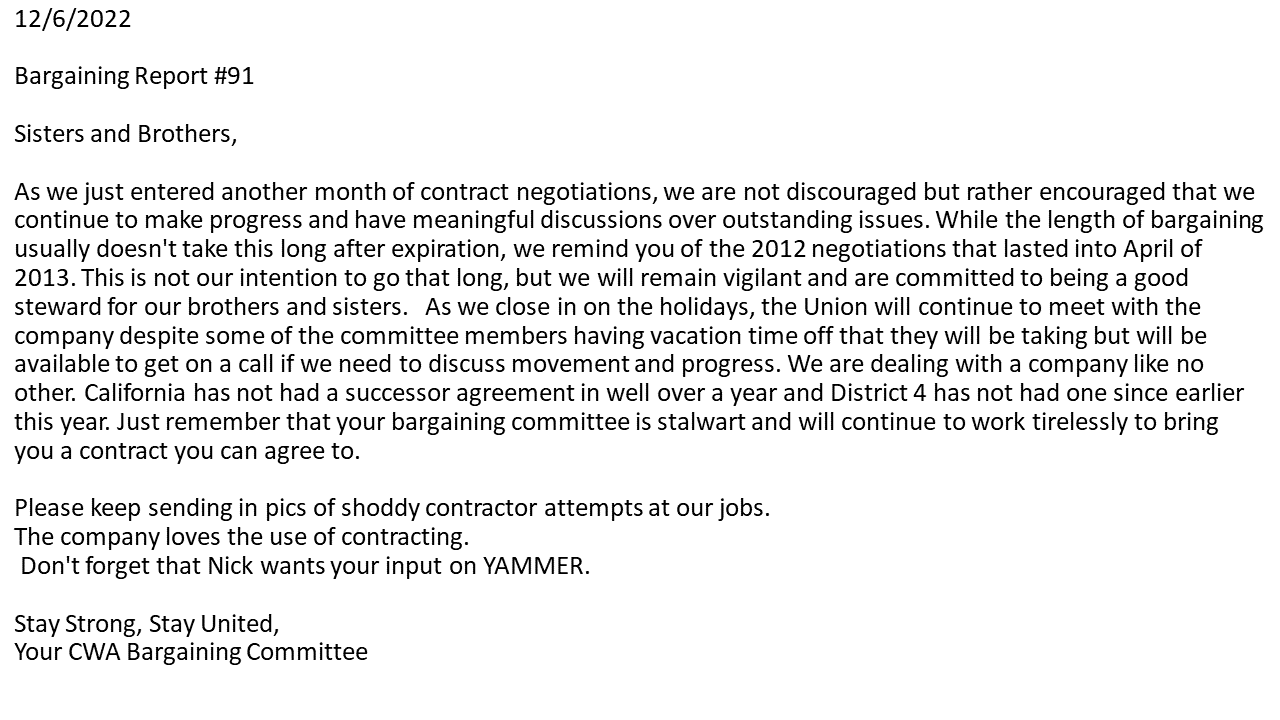 12/6/2022

Bargaining Report #91

Sisters and Brothers,

As we just entered another month of contract negotiations, we are not discouraged but rather encouraged that we continue to make progress and have meaningful discussions over outstanding issues. While the length of bargaining usually doesn't take this long after expiration, we remind you of the 2012 negotiations that lasted into April of 2013. This is not our intention to go that long, but we will remain vigilant and are committed to being a good steward for our brothers and sisters. As we close in on the holidays, the Union will continue to meet with the company despite some of the committee members having vacation time off that they will be taking but will be available to get on a call if we need to discuss movement and progress. We are dealing with a company like no other. California has not had a successor agreement in well over a year and District 4 has not had one since earlier this year. Just remember that your bargaining committee is stalwart and will continue to work tirelessly to bring you a contract you can agree to.

Please keep sending in pics of shoddy contractor attempts at our jobs.
The company loves the use of contracting.
Don't forget that Nick wants your input on YAMMER.

Stay Strong, Stay United,
Your CWA Bargaining Committee